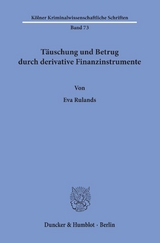 Kölner Kriminalwissenschaftliche Schriften

Band 73

Täuschung und Betrug durch derivative Finanzinstrumente

Von

Eva Rulands

Duncker & Humblot · Berlin